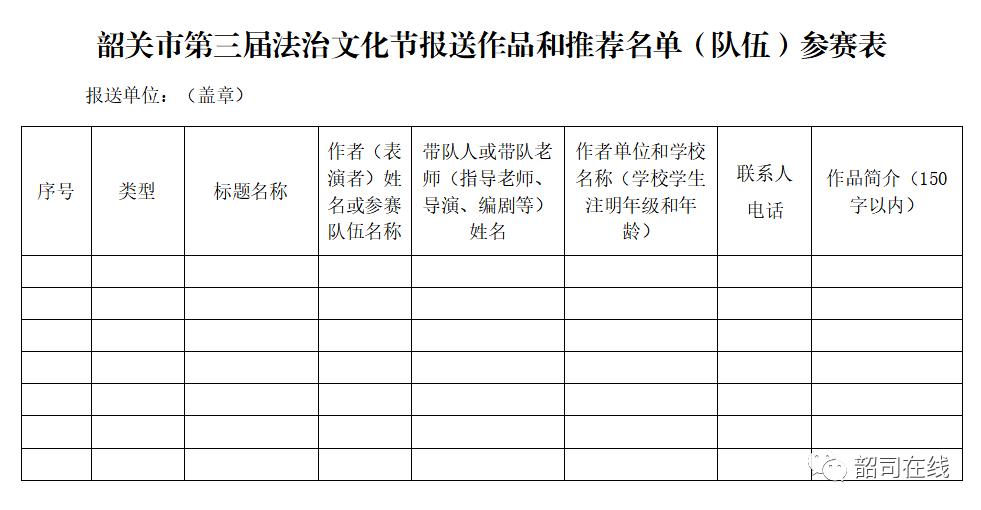 韶关市第三届法治文化节报送作品和推荐名单（队伍）参赛表

报送单位：（盖章）

| 序号 | 类型 | 标题名称 | 作者（表演者）姓名或参赛队伍名称 | 带队人或带队老师（指导老师、导演、编剧等）姓名 | 作者单位和学校名称（学校学生注明年级和年龄） | 联系人电话 | 作品简介（150字以内） |
|---|---|---|---|---|---|---|---|
| | | | | | | | |
| | | | | | | | |
| | | | | | | | |
| | | | | | | | |
| | | | | | | | |
| | | | | | | | |
| | | | | | | | |

韶司在线